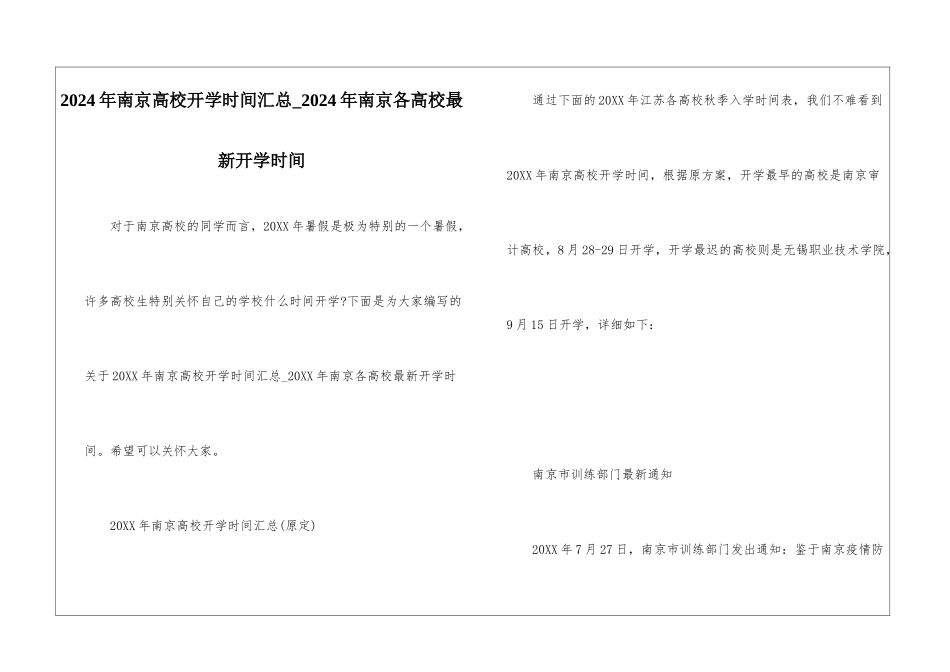 2024年南京高校开学时间汇总_2024年南京各高校最新开学时间

对于南京高校的同学而言，20XX年暑假是极为特别的一个暑假，许多高校生特别关怀自己的学校什么时间开学?下面是为大家编写的关于20XX年南京高校开学时间汇总_20XX年南京各高校最新开学时间。希望可以关怀大家。

20XX年南京高校开学时间汇总(原定)

通过下面的20XX年江苏各高校秋季入学时间表，我们不难看到20XX年南京高校开学时间，根据原方案，开学最早的高校是南京审计高校，8月28-29日开学，开学最迟的高校则是无锡职业技术学院，9月15日开学，详细如下：

南京市训练部门最新通知

20XX年7月27日，南京市训练部门发出通知：鉴于南京疫情防